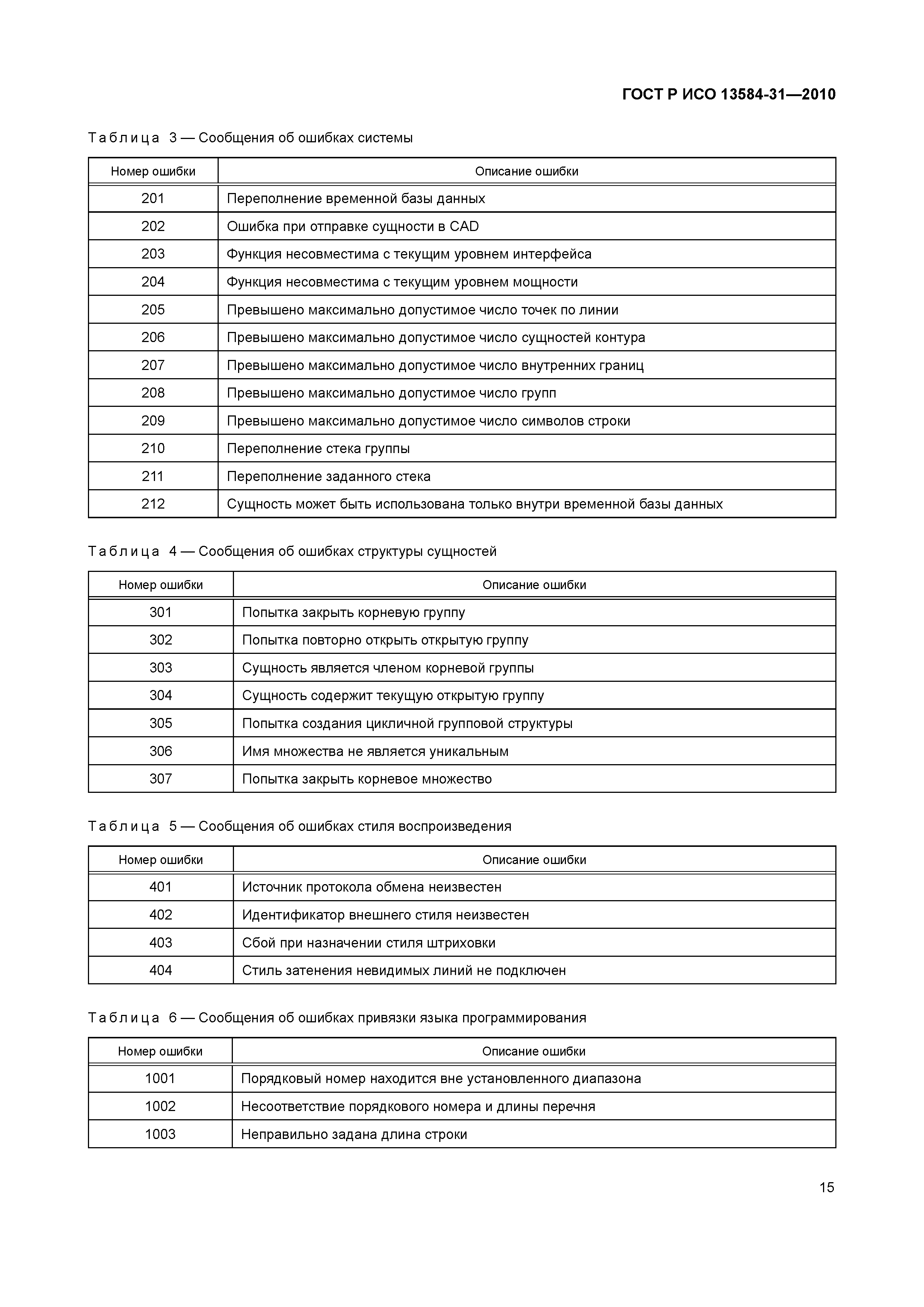 ГОСТ Р ИСО 13584-31—2010

Таблица 3 — Сообщения об ошибках системы

| Номер ошибки | Описание ошибки |
|---|---|
| 201 | Переполнение временной базы данных |
| 202 | Ошибка при отправке сущности в CAD |
| 203 | Функция несовместима с текущим уровнем интерфейса |
| 204 | Функция несовместима с текущим уровнем мощности |
| 205 | Превышено максимально допустимое число точек по линии |
| 206 | Превышено максимально допустимое число сущностей контура |
| 207 | Превышено максимально допустимое число внутренних границ |
| 208 | Превышено максимально допустимое число групп |
| 209 | Превышено максимально допустимое число символов строки |
| 210 | Переполнение стека группы |
| 211 | Переполнение заданного стека |
| 212 | Сущность может быть использована только внутри временной базы данных |

Таблица 4 — Сообщения об ошибках структуры сущностей

| Номер ошибки | Описание ошибки |
|---|---|
| 301 | Попытка закрыть корневую группу |
| 302 | Попытка повторно открыть открытую группу |
| 303 | Сущность является членом корневой группы |
| 304 | Сущность содержит текущую открытую группу |
| 305 | Попытка создания цикличной групповой структуры |
| 306 | Имя множества не является уникальным |
| 307 | Попытка закрыть корневое множество |

Таблица 5 — Сообщения об ошибках стиля воспроизведения

| Номер ошибки | Описание ошибки |
|---|---|
| 401 | Источник протокола обмена неизвестен |
| 402 | Идентификатор внешнего стиля неизвестен |
| 403 | Сбой при назначении стиля штриховки |
| 404 | Стиль затенения невидимых линий не подключен |

Таблица 6 — Сообщения об ошибках привязки языка программирования

| Номер ошибки | Описание ошибки |
|---|---|
| 1001 | Порядковый номер находится вне установленного диапазона |
| 1002 | Несоответствие порядкового номера и длины перечня |
| 1003 | Неправильно задана длина строки |

15